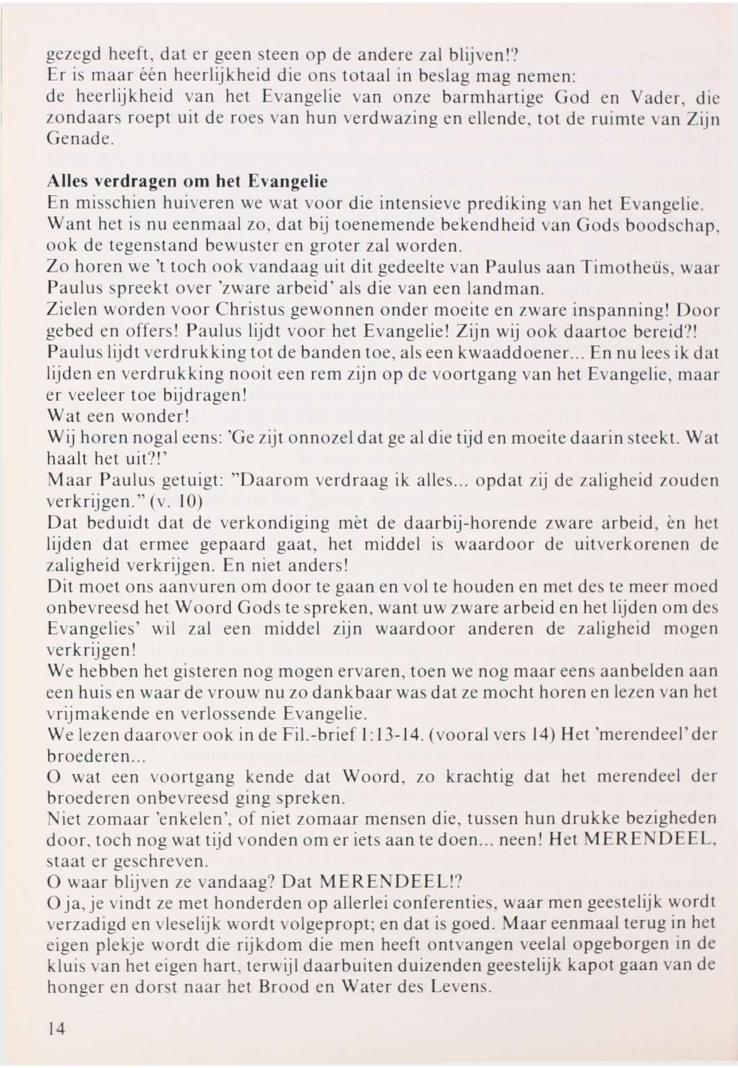 gezegd heeft, dat er geen steen op de andere zal blijven!?
Er is maar één heerlijkheid die ons totaal in beslag mag nemen:
de heerlijkheid van het Evangelie van onze barmhartige God en Vader, die zondaars roept uit de roes van hun verdwazing en ellende, tot de ruimte van Zijn Genade.

Alles verdragen om het Evangelie
En misschien huiveren we wat voor die intensieve prediking van het Evangelie.
Want het is nu eenmaal zo, dat bij toenemende bekendheid van Gods boodschap, ook de tegenstand bewuster en groter zal worden.
Zo horen we 't toch ook vandaag uit dit gedeelte van Paulus aan Timotheüs, waar Paulus spreekt over 'zware arbeid' als die van een landman.
Zielen worden voor Christus gewonnen onder moeite en zware inspanning! Door gebed en offers! Paulus lijdt voor het Evangelie! Zijn wij ook daartoe bereid?!
Paulus lijdt verdrukking tot de banden toe, als een kwaaddoener... En nu lees ik dat lijden en verdrukking nooit een rem zijn op de voortgang van het Evangelie, maar er veeleer toe bijdragen!
Wat een wonder!
Wij horen nogal eens: 'Ge zijt onnozel dat ge al die tijd en moeite daarin steekt. Wat haalt het uit?!'
Maar Paulus getuigt: "Daarom verdraag ik alles... opdat zij de zaligheid zouden verkrijgen." (v. 10)
Dat beduidt dat de verkondiging mèt de daarbij-horende zware arbeid, èn het lijden dat ermee gepaard gaat, het middel is waardoor de uitverkorenen de zaligheid verkrijgen. En niet anders!
Dit moet ons aanvuren om door te gaan en vol te houden en met des te meer moed onbevreesd het Woord Gods te spreken, want uw zware arbeid en het lijden om des Evangelies' wil zal een middel zijn waardoor anderen de zaligheid mogen verkrijgen!
We hebben het gisteren nog mogen ervaren, toen we nog maar eens aanbelden aan een huis en waar de vrouw nu zo dankbaar was dat ze mocht horen en lezen van het vrijmakende en verlossende Evangelie.
We lezen daarover ook in de Fil.-brief 1:13-14. (vooral vers 14) Het 'merendeel' der broederen...
O wat een voortgang kende dat Woord, zo krachtig dat het merendeel der broederen onbevreesd ging spreken.
Niet zomaar 'enkelen', of niet zomaar mensen die, tussen hun drukke bezigheden door, toch nog wat tijd vonden om er iets aan te doen... neen! Het MERENDEEL, staat er geschreven.
O waar blijven ze vandaag? Dat MERENDEEL!?
O ja, je vindt ze met honderden op allerlei conferenties, waar men geestelijk wordt verzadigd en vleselijk wordt volgepropt; en dat is goed. Maar eenmaal terug in het eigen plekje wordt die rijkdom die men heeft ontvangen veelal opgeborgen in de kluis van het eigen hart, terwijl daarbuiten duizenden geestelijk kapot gaan van de honger en dorst naar het Brood en Water des Levens.

14